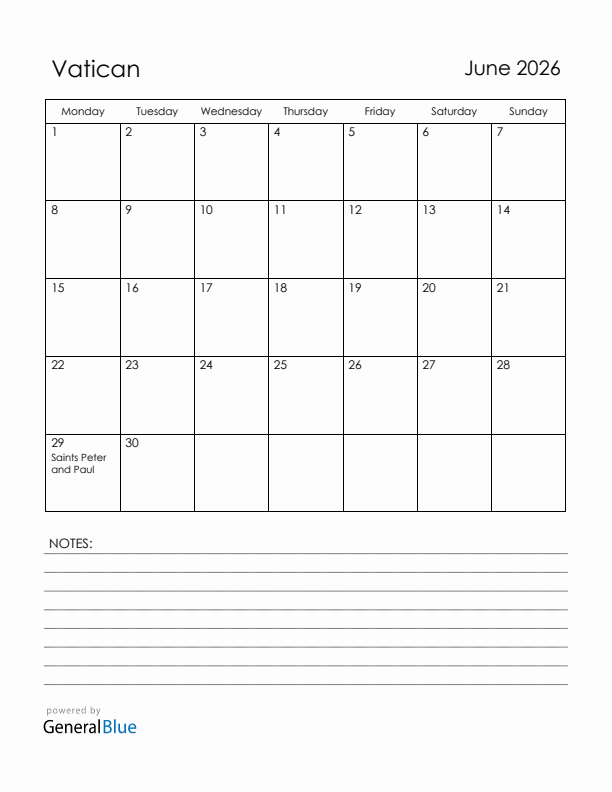 Vatican

June 2026

| Monday | Tuesday | Wednesday | Thursday | Friday | Saturday | Sunday |
|---|---|---|---|---|---|---|
| 1 | 2 | 3 | 4 | 5 | 6 | 7 |
| 8 | 9 | 10 | 11 | 12 | 13 | 14 |
| 15 | 16 | 17 | 18 | 19 | 20 | 21 |
| 22 | 23 | 24 | 25 | 26 | 27 | 28 |
| 29 Saints Peter and Paul | 30 | | | | | |

NOTES:

powered by
GeneralBlue